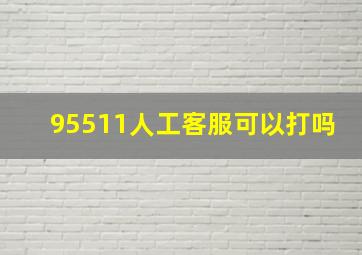 95511人工客服可以打吗